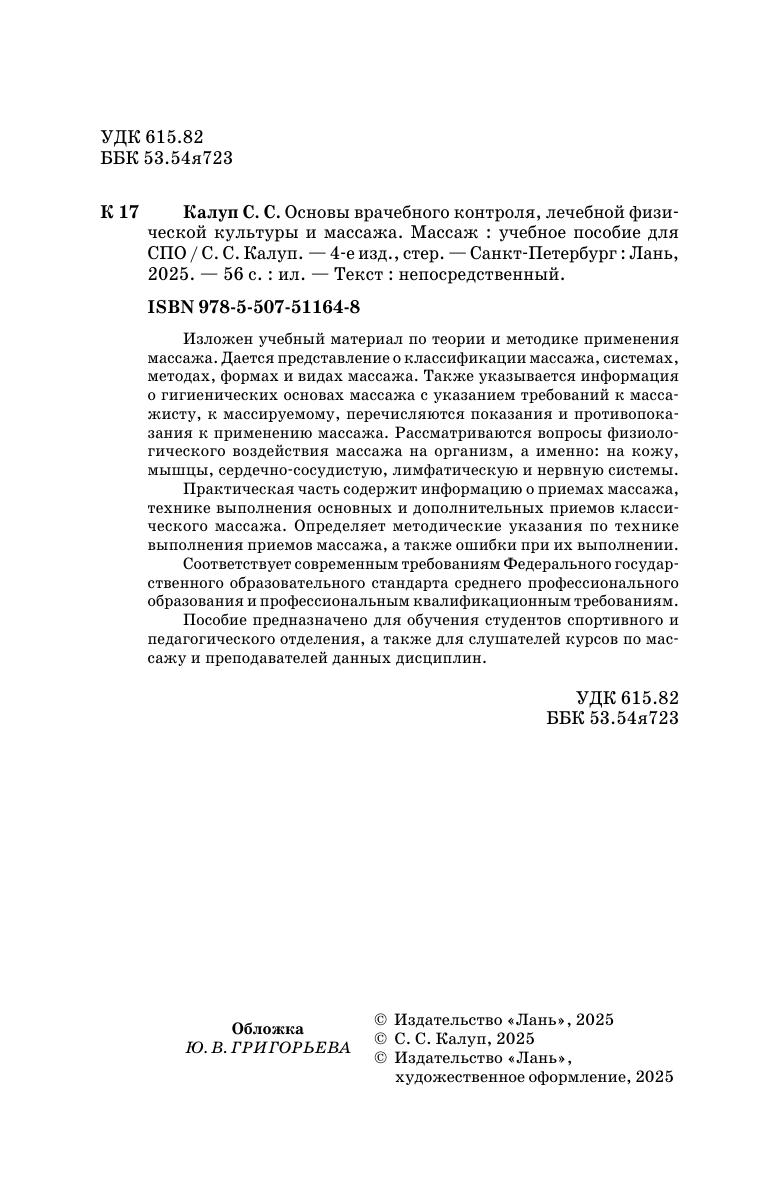 УДК 615.82
ББК 53.54я723

К 17 Калуп С. С. Основы врачебного контроля, лечебной физической культуры и массажа. Массаж : учебное пособие для СПО / С. С. Калуп. — 4-е изд., стер. — Санкт-Петербург : Лань, 2025. — 56 с. : ил. — Текст : непосредственный.

ISBN 978-5-507-51164-8

Изложен учебный материал по теории и методике применения массажа. Дается представление о классификации массажа, системах, методах, формах и видах массажа. Также указывается информация о гигиенических основах массажа с указанием требований к массажисту, к массируемому, перечисляются показания и противопоказания к применению массажа. Рассматриваются вопросы физиологического воздействия массажа на организм, а именно: на кожу, мышцы, сердечно-сосудистую, лимфатическую и нервную системы.

Практическая часть содержит информацию о приемах массажа, технике выполнения основных и дополнительных приемов классического массажа. Определяет методические указания по технике выполнения приемов массажа, а также ошибки при их выполнении.

Соответствует современным требованиям Федерального государственного образовательного стандарта среднего профессионального образования и профессиональным квалификационным требованиям.

Пособие предназначено для обучения студентов спортивного и педагогического отделения, а также для слушателей курсов по массажу и преподавателей данных дисциплин.

УДК 615.82
ББК 53.54я723

Обложка
Ю. В. ГРИГОРЬЕВА

© Издательство «Лань», 2025
© С. С. Калуп, 2025
© Издательство «Лань», художественное оформление, 2025